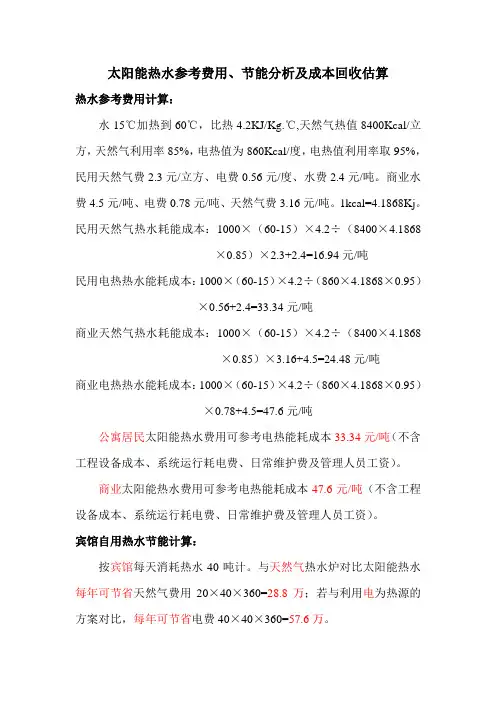 太阳能热水参考费用、节能分析及成本回收估算

热水参考费用计算：

水 15℃加热到 60℃，比热 4.2KJ/Kg.℃,天然气热值 8400Kcal/立方，天然气利用率 85%，电热值为 860Kcal/度，电热值利用率取 95%，民用天然气费 2.3 元/立方、电费 0.56 元/度、水费 2.4 元/吨。商业水费 4.5 元/吨、电费 0.78 元/吨、天然气费 3.16 元/吨。1kcal=4.1868Kj。

民用天然气热水耗能成本：1000×（60-15）×4.2÷（8400×4.1868×0.85）×2.3+2.4=16.94 元/吨

民用电热热水能耗成本：1000×（60-15）×4.2÷（860×4.1868×0.95）×0.56+2.4=33.34 元/吨

商业天然气热水耗能成本：1000×（60-15）×4.2÷（8400×4.1868×0.85）×3.16+4.5=24.48 元/吨

商业电热热水能耗成本：1000×（60-15）×4.2÷（860×4.1868×0.95）×0.78+4.5=47.6 元/吨

公寓居民太阳能热水费用可参考电热能耗成本 33.34 元/吨（不含工程设备成本、系统运行耗电费、日常维护费及管理人员工资）。

商业太阳能热水费用可参考电热能耗成本 47.6 元/吨（不含工程设备成本、系统运行耗电费、日常维护费及管理人员工资）。

宾馆自用热水节能计算：

按宾馆每天消耗热水 40 吨计。与天然气热水炉对比太阳能热水每年可节省天然气费用 20×40×360=28.8 万；若与利用电为热源的方案对比，每年可节省电费 40×40×360=57.6 万。